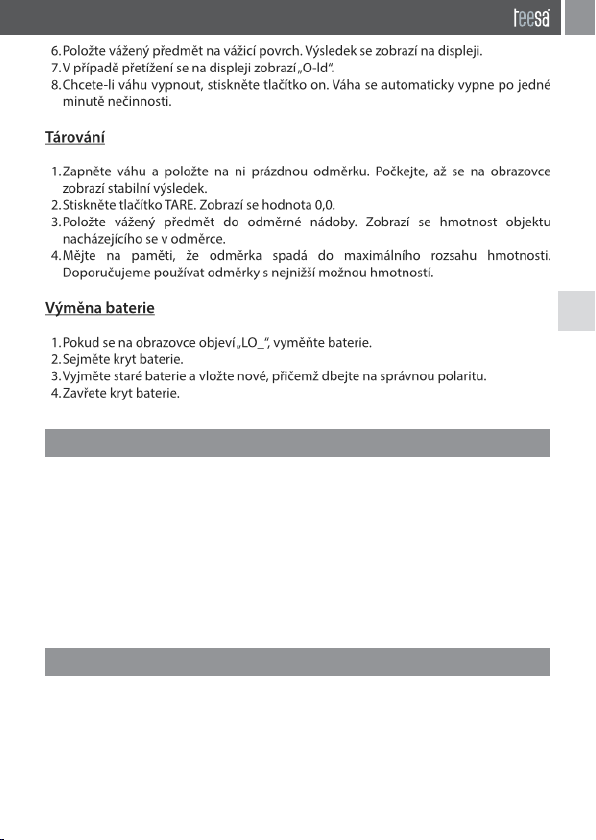 teesa

6. Položte vážený předmět na vážicí povrch. Výsledek se zobrazí na displeji.
7. V případě přetížení se na displeji zobrazí „O-ld".
8. Chcete-li váhu vypnout, stiskněte tlačítko on. Váha se automaticky vypne po jedné minutě nečinnosti.

Tárování

1. Zapněte váhu a položte na ni prázdnou odměrku. Počkejte, až se na obrazovce zobrazí stabilní výsledek.
2. Stiskněte tlačítko TARE. Zobrazí se hodnota 0,0.
3. Položte vážený předmět do odměrné nádoby. Zobrazí se hmotnost objektu nacházejícího se v odměrce.
4. Mějte na paměti, že odměrka spadá do maximálního rozsahu hmotnosti. Doporučujeme používat odměrky s nejnižší možnou hmotností.

Výměna baterie

1. Pokud se na obrazovce objeví „LO_", vyměňte baterie.
2. Sejměte kryt baterie.
3. Vyjměte staré baterie a vložte nové, přičemž dbejte na správnou polaritu.
4. Zavřete kryt baterie.